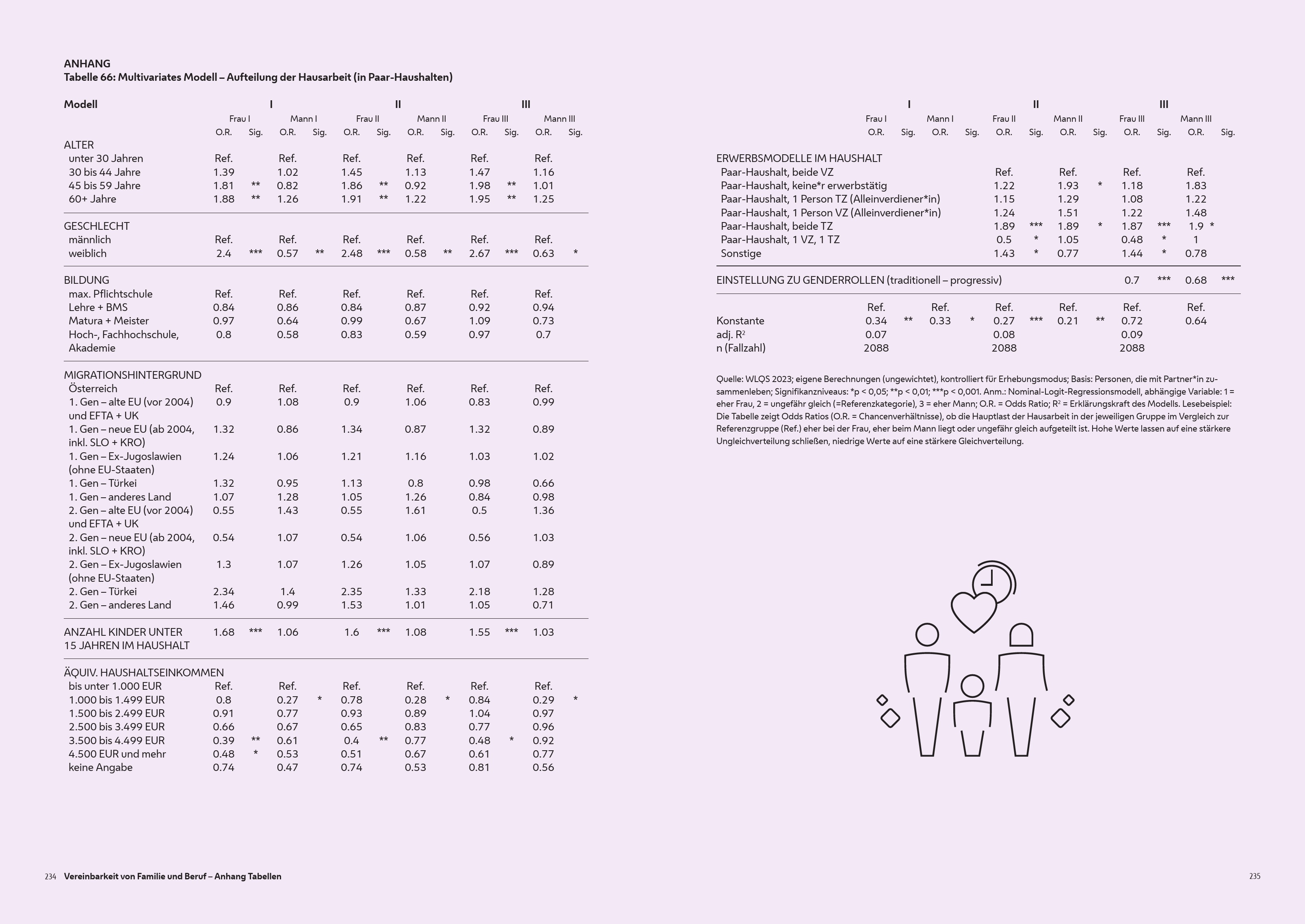 ANHANG
Tabelle 66: Multivariates Modell – Aufteilung der Hausarbeit (in Paar-Haushalten)

| Modell | I | | | | II | | | | III | | | |
|---|---|---|---|---|---|---|---|---|---|---|---|---|
| | Frau I | | Mann I | | Frau II | | Mann II | | Frau III | | Mann III | |
| | O.R. | Sig. | O.R. | Sig. | O.R. | Sig. | O.R. | Sig. | O.R. | Sig. | O.R. | Sig. |
| ALTER | | | | | | | | | | | | |
| unter 30 Jahren | Ref. | | Ref. | | Ref. | | Ref. | | Ref. | | Ref. | |
| 30 bis 44 Jahre | 1.39 | | 1.02 | | 1.45 | | 1.13 | | 1.47 | | 1.16 | |
| 45 bis 59 Jahre | 1.81 | ** | 0.82 | | 1.86 | ** | 0.92 | | 1.98 | ** | 1.01 | |
| 60+ Jahre | 1.88 | ** | 1.26 | | 1.91 | ** | 1.22 | | 1.95 | ** | 1.25 | |
| GESCHLECHT | | | | | | | | | | | | |
| männlich | Ref. | | Ref. | | Ref. | | Ref. | | Ref. | | Ref. | |
| weiblich | 2.4 | *** | 0.57 | ** | 2.48 | *** | 0.58 | ** | 2.67 | *** | 0.63 | * |
| BILDUNG | | | | | | | | | | | | |
| max. Pflichtschule | Ref. | | Ref. | | Ref. | | Ref. | | Ref. | | Ref. | |
| Lehre + BMS | 0.84 | | 0.86 | | 0.84 | | 0.87 | | 0.92 | | 0.94 | |
| Matura + Meister | 0.97 | | 0.64 | | 0.99 | | 0.67 | | 1.09 | | 0.73 | |
| Hoch-, Fachhochschule, Akademie | 0.8 | | 0.58 | | 0.83 | | 0.59 | | 0.97 | | 0.7 | |
| MIGRATIONSHINTERGRUND | | | | | | | | | | | | |
| Österreich | Ref. | | Ref. | | Ref. | | Ref. | | Ref. | | Ref. | |
| 1. Gen – alte EU (vor 2004) und EFTA + UK | 0.9 | | 1.08 | | 0.9 | | 1.06 | | 0.83 | | 0.99 | |
| 1. Gen – neue EU (ab 2004, inkl. SLO + KRO) | 1.32 | | 0.86 | | 1.34 | | 0.87 | | 1.32 | | 0.89 | |
| 1. Gen – Ex-Jugoslawien (ohne EU-Staaten) | 1.24 | | 1.06 | | 1.21 | | 1.16 | | 1.03 | | 1.02 | |
| 1. Gen – Türkei | 1.32 | | 0.95 | | 1.13 | | 0.8 | | 0.98 | | 0.66 | |
| 1. Gen – anderes Land | 1.07 | | 1.28 | | 1.05 | | 1.26 | | 0.84 | | 0.98 | |
| 2. Gen – alte EU (vor 2004) und EFTA + UK | 0.55 | | 1.43 | | 0.55 | | 1.61 | | 0.5 | | 1.36 | |
| 2. Gen – neue EU (ab 2004, inkl. SLO + KRO) | 0.54 | | 1.07 | | 0.54 | | 1.06 | | 0.56 | | 1.03 | |
| 2. Gen – Ex-Jugoslawien (ohne EU-Staaten) | 1.3 | | 1.07 | | 1.26 | | 1.05 | | 1.07 | | 0.89 | |
| 2. Gen – Türkei | 2.34 | | 1.4 | | 2.35 | | 1.33 | | 2.18 | | 1.28 | |
| 2. Gen – anderes Land | 1.46 | | 0.99 | | 1.53 | | 1.01 | | 1.05 | | 0.71 | |
| ANZAHL KINDER UNTER 15 JAHREN IM HAUSHALT | 1.68 | *** | 1.06 | | 1.6 | *** | 1.08 | | 1.55 | *** | 1.03 | |
| ÄQUIV. HAUSHALTSEINKOMMEN | | | | | | | | | | | | |
| bis unter 1.000 EUR | Ref. | | Ref. | | Ref. | | Ref. | | Ref. | | Ref. | |
| 1.000 bis 1.499 EUR | 0.8 | | 0.27 | * | 0.78 | | 0.28 | * | 0.84 | | 0.29 | * |
| 1.500 bis 2.499 EUR | 0.91 | | 0.77 | | 0.93 | | 0.89 | | 1.04 | | 0.97 | |
| 2.500 bis 3.499 EUR | 0.66 | | 0.67 | | 0.65 | | 0.83 | | 0.77 | | 0.96 | |
| 3.500 bis 4.499 EUR | 0.39 | ** | 0.61 | | 0.4 | ** | 0.77 | | 0.48 | * | 0.92 | |
| 4.500 EUR und mehr | 0.48 | * | 0.53 | | 0.51 | | 0.67 | | 0.61 | | 0.77 | |
| keine Angabe | 0.74 | | 0.47 | | 0.74 | | 0.53 | | 0.81 | | 0.56 | |

| | I | | | | II | | | | III | | | |
|---|---|---|---|---|---|---|---|---|---|---|---|---|
| | Frau I | | Mann I | | Frau II | | Mann II | | Frau III | | Mann III | |
| | O.R. | Sig. | O.R. | Sig. | O.R. | Sig. | O.R. | Sig. | O.R. | Sig. | O.R. | Sig. |
| ERWERBSMODELLE IM HAUSHALT | | | | | | | | | | | | |
| Paar-Haushalt, beide VZ | | | | | Ref. | | Ref. | | Ref. | | Ref. | |
| Paar-Haushalt, keine*r erwerbstätig | | | | | 1.22 | | 1.93 | * | 1.18 | | 1.83 | |
| Paar-Haushalt, 1 Person TZ (Alleinverdiener*in) | | | | | 1.15 | | 1.29 | | 1.08 | | 1.22 | |
| Paar-Haushalt, 1 Person VZ (Alleinverdiener*in) | | | | | 1.24 | | 1.51 | | 1.22 | | 1.48 | |
| Paar-Haushalt, beide TZ | | | | | 1.89 | *** | 1.89 | * | 1.87 | *** | 1.9 | * |
| Paar-Haushalt, 1 VZ, 1 TZ | | | | | 0.5 | * | 1.05 | | 0.48 | * | 1 | |
| Sonstige | | | | | 1.43 | * | 0.77 | | 1.44 | * | 0.78 | |
| EINSTELLUNG ZU GENDERROLLEN (traditionell – progressiv) | | | | | | | | | 0.7 | *** | 0.68 | *** |
| | Ref. | | Ref. | | Ref. | | Ref. | | Ref. | | Ref. | |
| Konstante | 0.34 | ** | 0.33 | * | 0.27 | *** | 0.21 | ** | 0.72 | | 0.64 | |
| adj. $R^2$ | 0.07 | | | | 0.08 | | | | 0.09 | | | |
| n (Fallzahl) | 2088 | | | | 2088 | | | | 2088 | | | |

Quelle: WLQS 2023; eigene Berechnungen (ungewichtet), kontrolliert für Erhebungsmodus; Basis: Personen, die mit Partner*in zusammenleben; Signifikanzniveaus: *p < 0,05; **p < 0,01; ***p < 0,001. Anm.: Nominal-Logit-Regressionsmodell, abhängige Variable: 1 = eher Frau, 2 = ungefähr gleich (=Referenzkategorie), 3 = eher Mann; O.R. = Odds Ratio; $R^2$ = Erklärungskraft des Modells. Lesebeispiel: Die Tabelle zeigt Odds Ratios (O.R. = Chancenverhältnisse), ob die Hauptlast der Hausarbeit in der jeweiligen Gruppe im Vergleich zur Referenzgruppe (Ref.) eher bei der Frau, eher beim Mann liegt oder ungefähr gleich aufgeteilt ist. Hohe Werte lassen auf eine stärkere Ungleichverteilung schließen, niedrige Werte auf eine stärkere Gleichverteilung.

234 Vereinbarkeit von Familie und Beruf – Anhang Tabellen

235